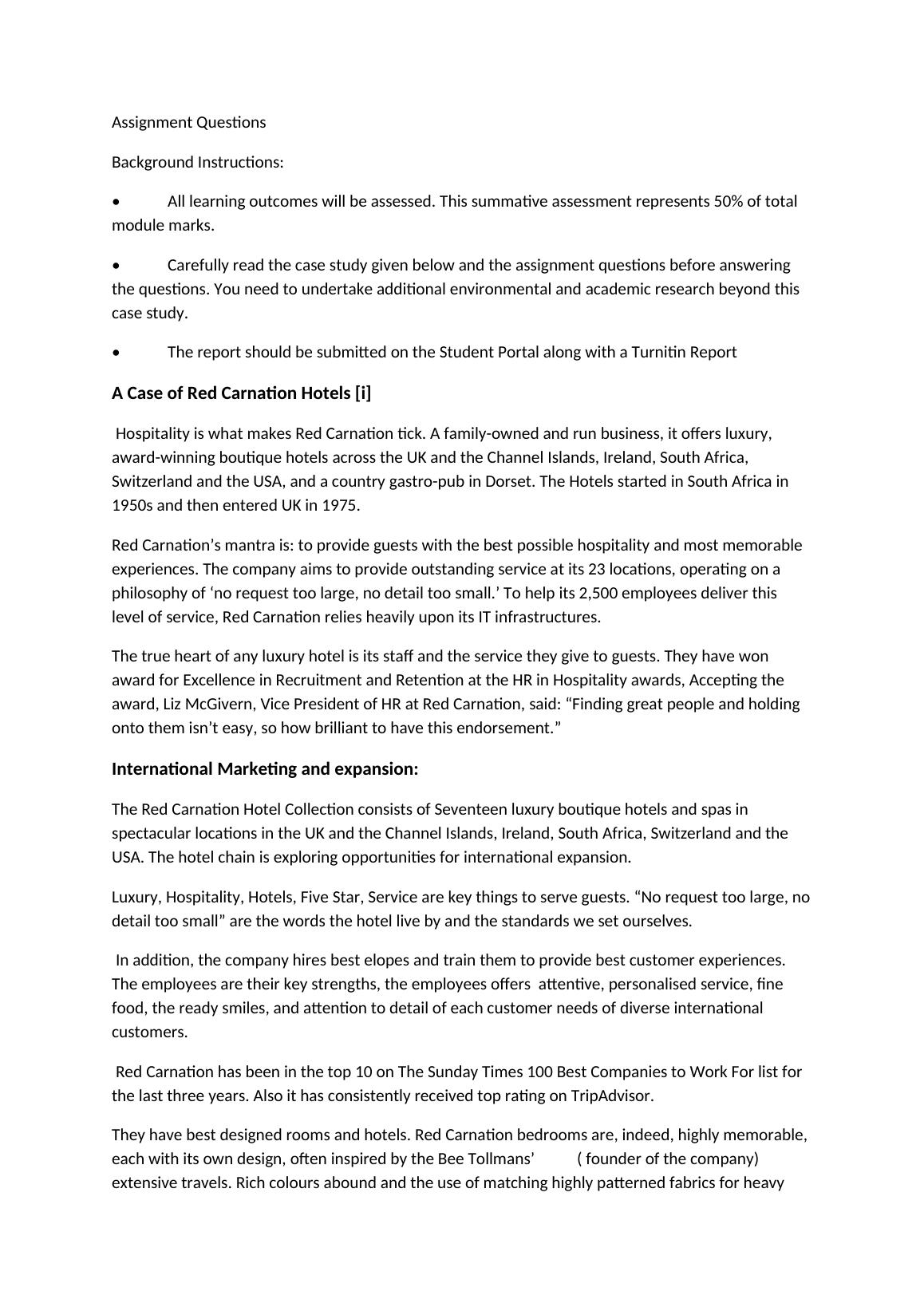 Assignment Questions

Background Instructions:

• All learning outcomes will be assessed. This summative assessment represents 50% of total module marks.

• Carefully read the case study given below and the assignment questions before answering the questions. You need to undertake additional environmental and academic research beyond this case study.

• The report should be submitted on the Student Portal along with a Turnitin Report

A Case of Red Carnation Hotels [i]

Hospitality is what makes Red Carnation tick. A family-owned and run business, it offers luxury, award-winning boutique hotels across the UK and the Channel Islands, Ireland, South Africa, Switzerland and the USA, and a country gastro-pub in Dorset. The Hotels started in South Africa in 1950s and then entered UK in 1975.

Red Carnation's mantra is: to provide guests with the best possible hospitality and most memorable experiences. The company aims to provide outstanding service at its 23 locations, operating on a philosophy of 'no request too large, no detail too small.' To help its 2,500 employees deliver this level of service, Red Carnation relies heavily upon its IT infrastructures.

The true heart of any luxury hotel is its staff and the service they give to guests. They have won award for Excellence in Recruitment and Retention at the HR in Hospitality awards, Accepting the award, Liz McGivern, Vice President of HR at Red Carnation, said: "Finding great people and holding onto them isn't easy, so how brilliant to have this endorsement."

International Marketing and expansion:

The Red Carnation Hotel Collection consists of Seventeen luxury boutique hotels and spas in spectacular locations in the UK and the Channel Islands, Ireland, South Africa, Switzerland and the USA. The hotel chain is exploring opportunities for international expansion.

Luxury, Hospitality, Hotels, Five Star, Service are key things to serve guests. "No request too large, no detail too small" are the words the hotel live by and the standards we set ourselves.

In addition, the company hires best elopes and train them to provide best customer experiences. The employees are their key strengths, the employees offers attentive, personalised service, fine food, the ready smiles, and attention to detail of each customer needs of diverse international customers.

Red Carnation has been in the top 10 on The Sunday Times 100 Best Companies to Work For list for the last three years. Also it has consistently received top rating on TripAdvisor.

They have best designed rooms and hotels. Red Carnation bedrooms are, indeed, highly memorable, each with its own design, often inspired by the Bee Tollmans' ( founder of the company) extensive travels. Rich colours abound and the use of matching highly patterned fabrics for heavy